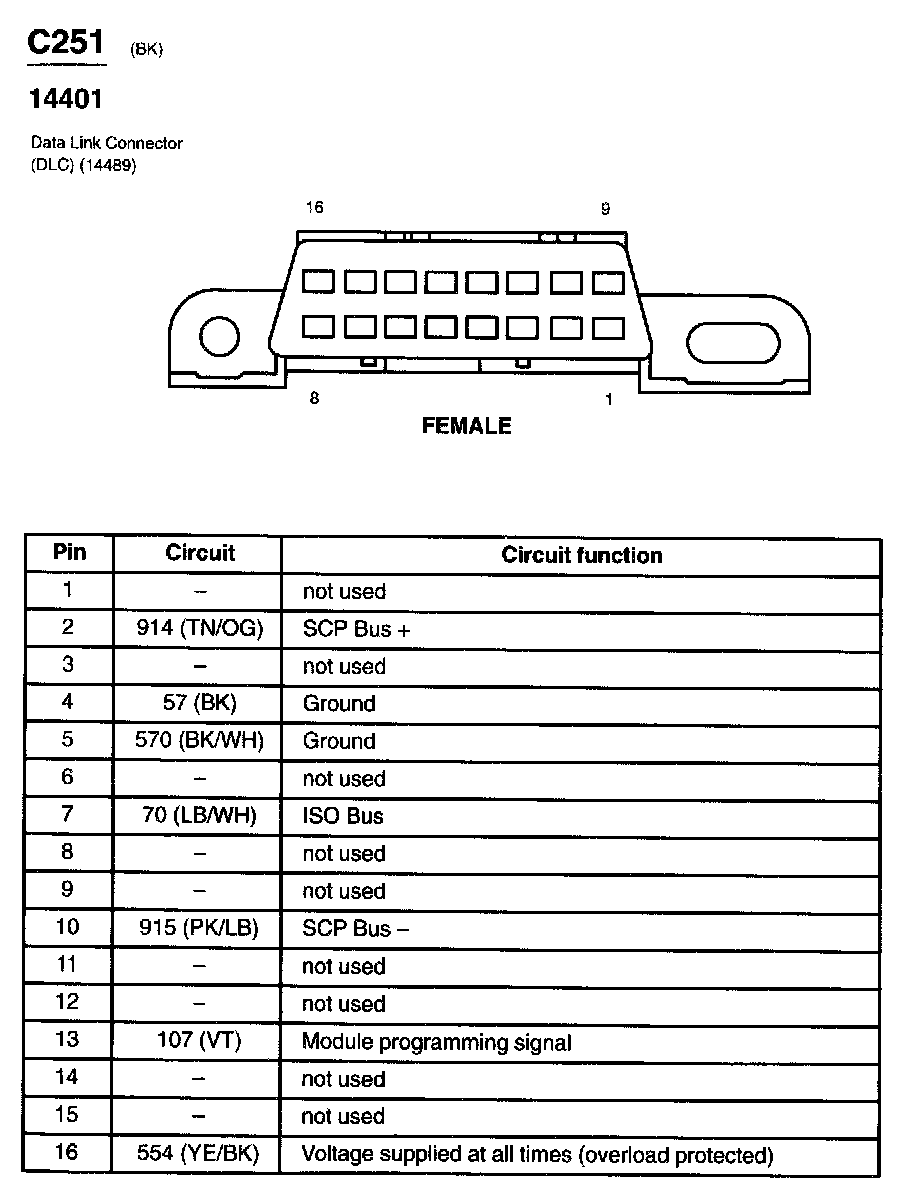 C251 (BK)

14401

Data Link Connector (DLC) (14489)

16

9

8

1

FEMALE

| Pin | Circuit | Circuit function |
|---|---|---|
| 1 | – | not used |
| 2 | 914 (TN/OG) | SCP Bus + |
| 3 | – | not used |
| 4 | 57 (BK) | Ground |
| 5 | 570 (BK/WH) | Ground |
| 6 | – | not used |
| 7 | 70 (LB/WH) | ISO Bus |
| 8 | – | not used |
| 9 | – | not used |
| 10 | 915 (PK/LB) | SCP Bus – |
| 11 | – | not used |
| 12 | – | not used |
| 13 | 107 (VT) | Module programming signal |
| 14 | – | not used |
| 15 | – | not used |
| 16 | 554 (YE/BK) | Voltage supplied at all times (overload protected) |